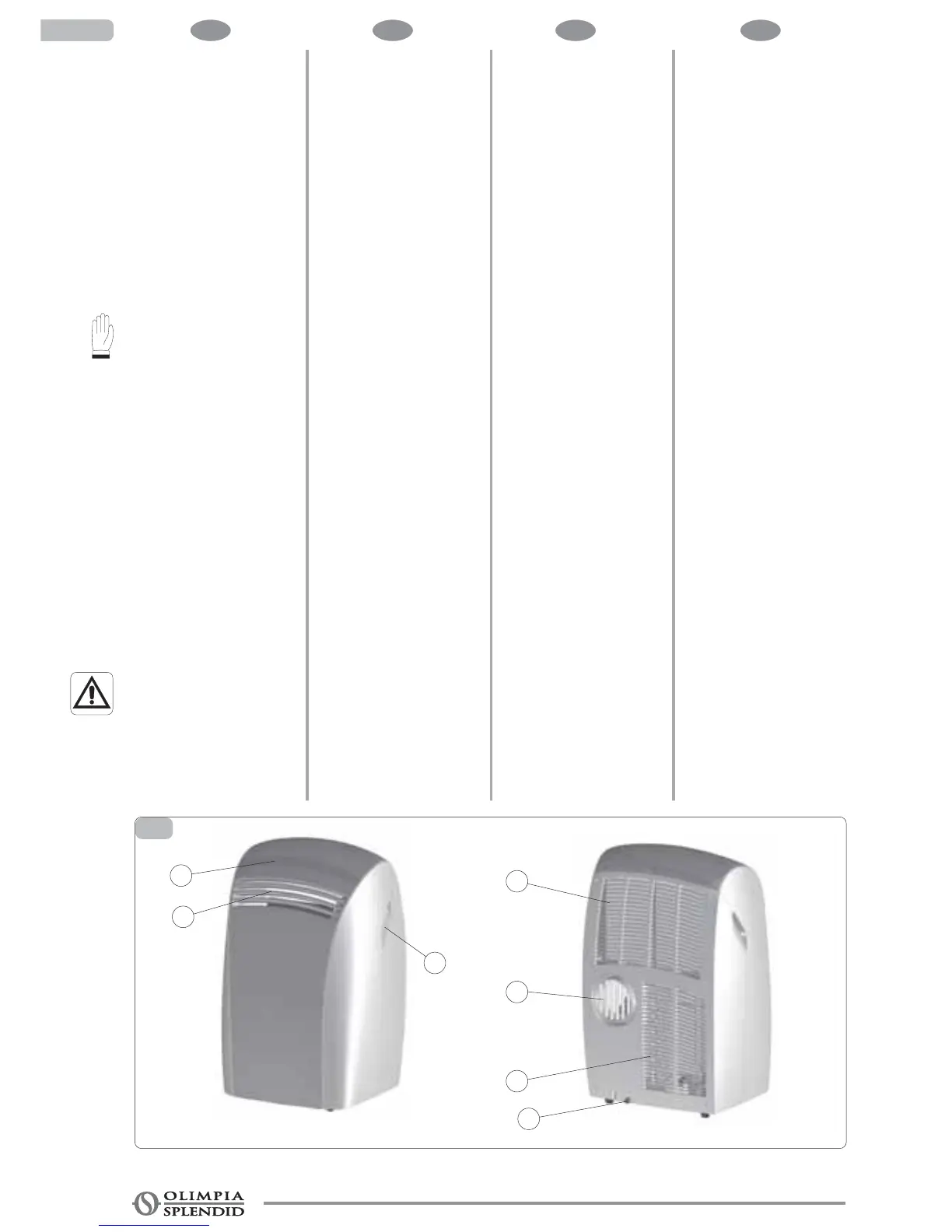 OLIMPIA
SPLENDID